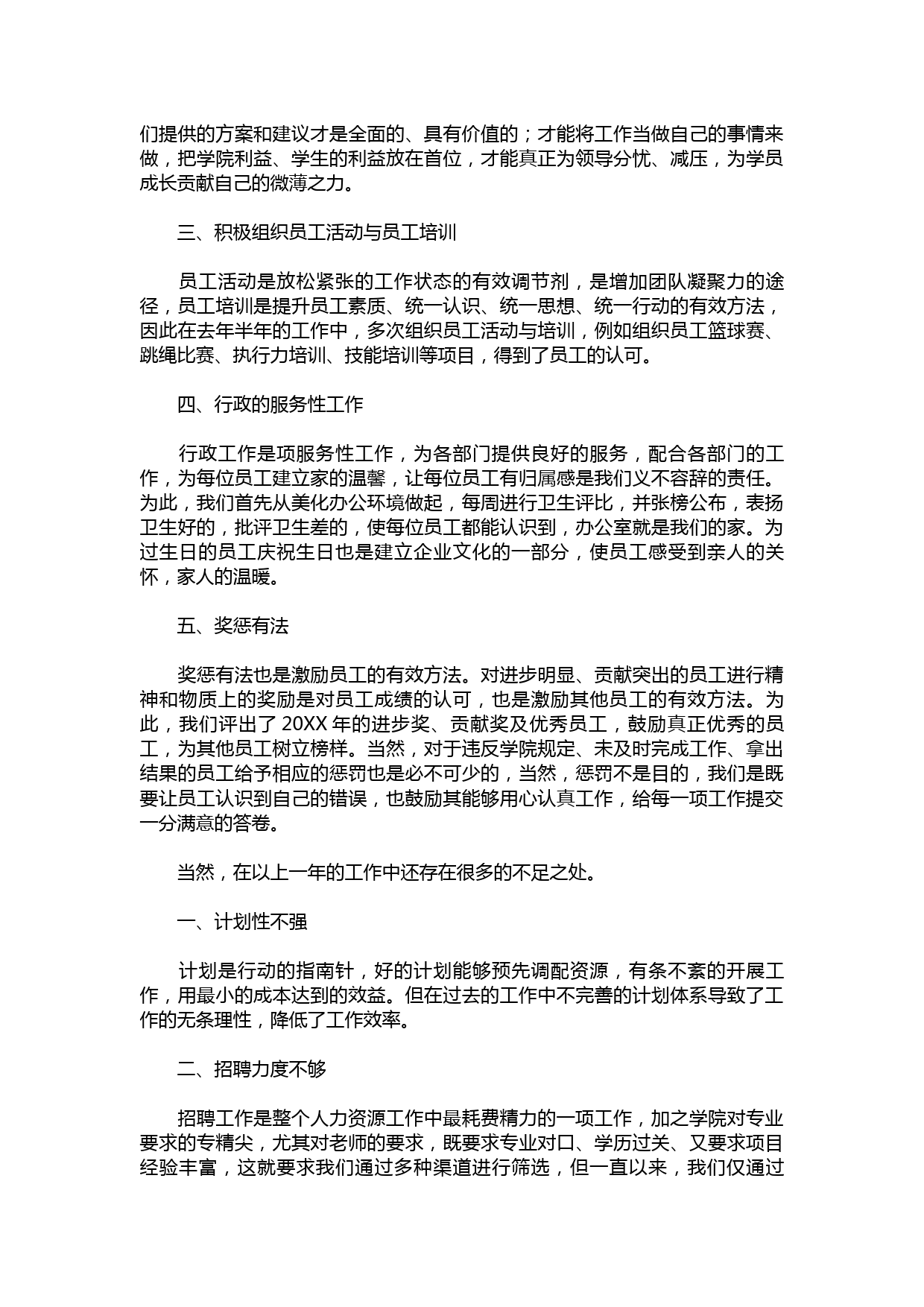 们提供的方案和建议才是全面的、具有价值的；才能将工作当做自己的事情来做，把学院利益、学生的利益放在首位，才能真正为领导分忧、减压，为学员成长贡献自己的微薄之力。

三、积极组织员工活动与员工培训

员工活动是放松紧张的工作状态的有效调节剂，是增加团队凝聚力的途径，员工培训是提升员工素质、统一认识、统一思想、统一行动的有效方法，因此在去年半年的工作中，多次组织员工活动与培训，例如组织员工篮球赛、跳绳比赛、执行力培训、技能培训等项目，得到了员工的认可。

四、行政的服务性工作

行政工作是项服务性工作，为各部门提供良好的服务，配合各部门的工作，为每位员工建立家的温馨，让每位员工有归属感是我们义不容辞的责任。为此，我们首先从美化办公环境做起，每周进行卫生评比，并张榜公布，表扬卫生好的，批评卫生差的，使每位员工都能认识到，办公室就是我们的家。为过生日的员工庆祝生日也是建立企业文化的一部分，使员工感受到亲人的关怀，家人的温暖。

五、奖惩有法

奖惩有法也是激励员工的有效方法。对进步明显、贡献突出的员工进行精神和物质上的奖励是对员工成绩的认可，也是激励其他员工的有效方法。为此，我们评出了 20XX 年的进步奖、贡献奖及优秀员工，鼓励真正优秀的员工，为其他员工树立榜样。当然，对于违反学院规定、未及时完成工作、拿出结果的员工给予相应的惩罚也是必不可少的，当然，惩罚不是目的，我们是既要让员工认识到自己的错误，也鼓励其能够用心认真工作，给每一项工作提交一分满意的答卷。

当然，在以上一年的工作中还存在很多的不足之处。

一、计划性不强

计划是行动的指南针，好的计划能够预先调配资源，有条不紊的开展工作，用最小的成本达到的效益。但在过去的工作中不完善的计划体系导致了工作的无条理性，降低了工作效率。

二、招聘力度不够

招聘工作是整个人力资源工作中最耗费精力的一项工作，加之学院对专业要求的专精尖，尤其对老师的要求，既要求专业对口、学历过关、又要求项目经验丰富，这就要求我们通过多种渠道进行筛选，但一直以来，我们仅通过